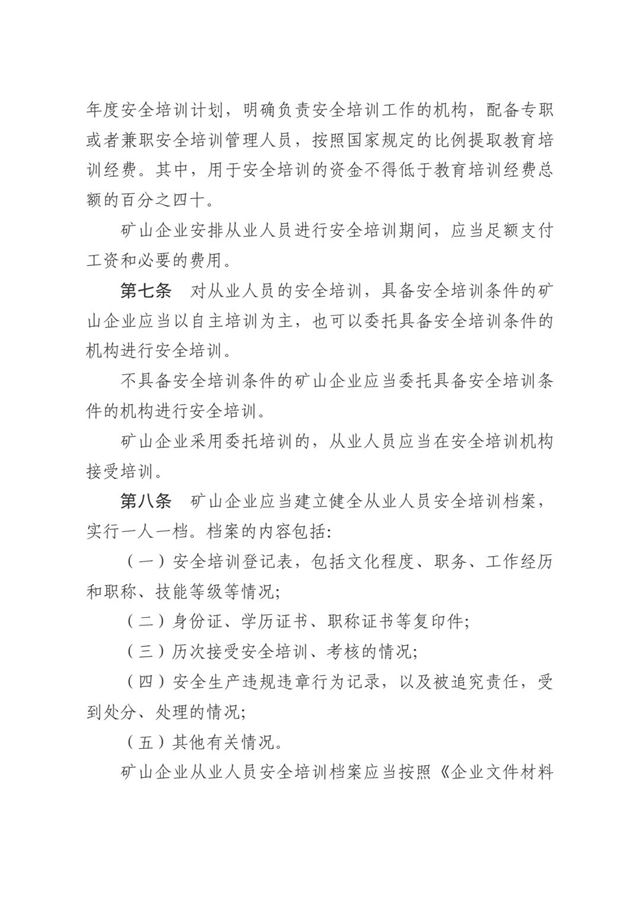 年度安全培训计划，明确负责安全培训工作的机构，配备专职或者兼职安全培训管理人员，按照国家规定的比例提取教育培训经费。其中，用于安全培训的资金不得低于教育培训经费总额的百分之四十。

矿山企业安排从业人员进行安全培训期间，应当足额支付工资和必要的费用。

第七条　对从业人员的安全培训，具备安全培训条件的矿山企业应当以自主培训为主，也可以委托具备安全培训条件的机构进行安全培训。

不具备安全培训条件的矿山企业应当委托具备安全培训条件的机构进行安全培训。

矿山企业采用委托培训的，从业人员应当在安全培训机构接受培训。

第八条　矿山企业应当建立健全从业人员安全培训档案，实行一人一档。档案的内容包括：

（一）安全培训登记表，包括文化程度、职务、工作经历和职称、技能等级等情况；

（二）身份证、学历证书、职称证书等复印件；

（三）历次接受安全培训、考核的情况；

（四）安全生产违规违章行为记录，以及被追究责任，受到处分、处理的情况；

（五）其他有关情况。

矿山企业从业人员安全培训档案应当按照《企业文件材料